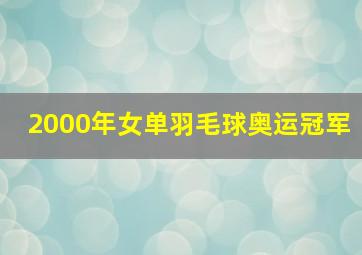 2000年女单羽毛球奥运冠军